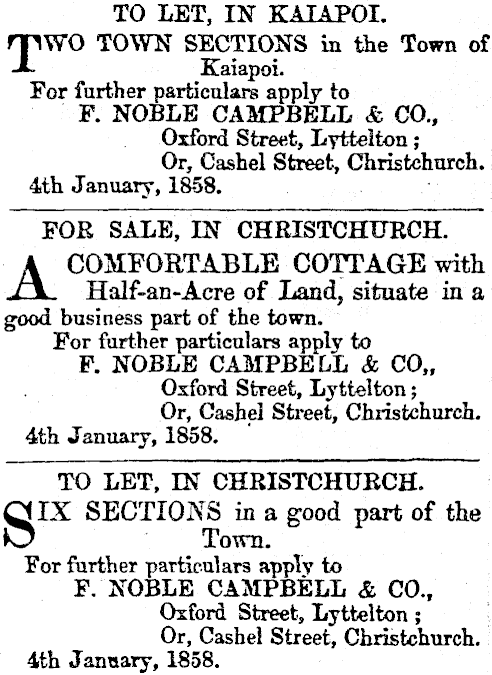 TO LET, IN KAIAPOI.

TWO TOWN SECTIONS in the Town of Kaiapoi.

For further particulars apply to

F. NOBLE CAMPBELL & CO.,

Oxford Street, Lyttelton;

Or, Cashel Street, Christchurch.

4th January, 1858.

FOR SALE, IN CHRISTCHURCH.

A COMFORTABLE COTTAGE with Half-an-Acre of Land, situate in a good business part of the town.

For further particulars apply to

F. NOBLE CAMPBELL & CO,,

Oxford Street, Lyttelton;

Or, Cashel Street, Christchurch.

4th January, 1858.

TO LET, IN CHRISTCHURCH.

SIX SECTIONS in a good part of the Town.

For further particulars apply to

F. NOBLE CAMPBELL & CO.,

Oxford Street, Lyttelton;

Or, Cashel Street, Christchurch.

4th January, 1858.